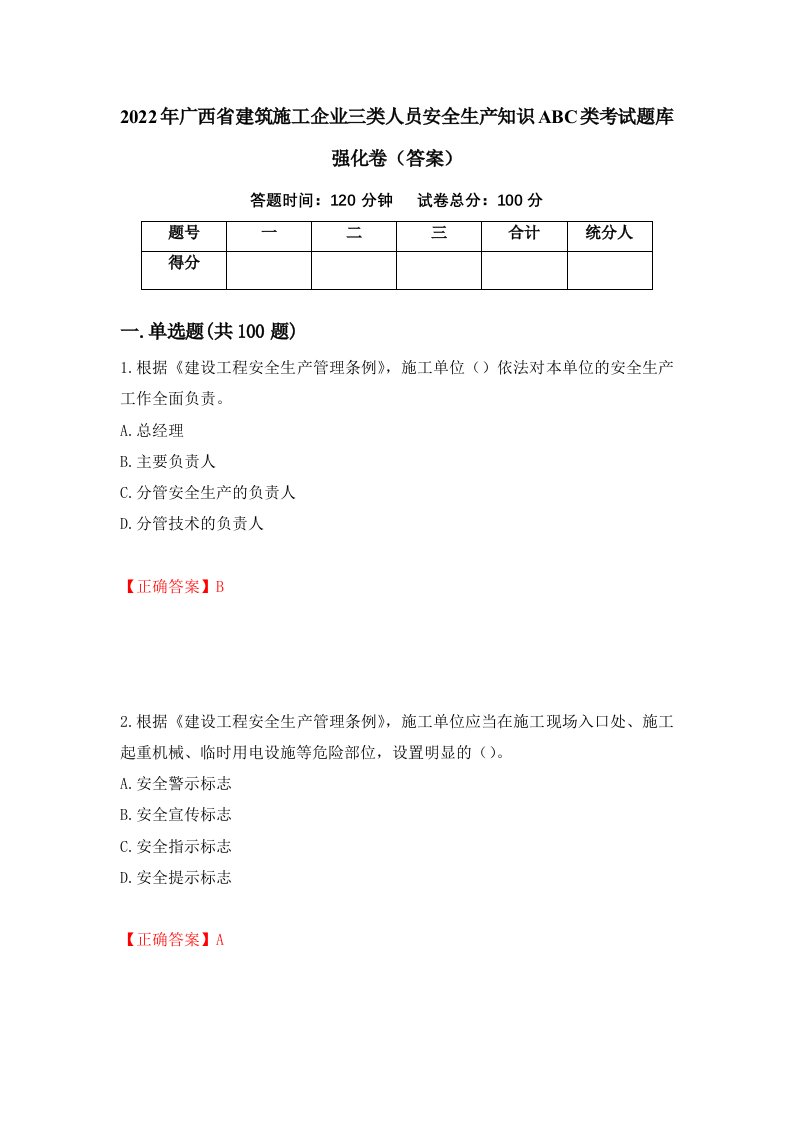 2022年广西省建筑施工企业三类人员安全生产知识ABC类考试题库强化卷（答案）

答题时间：120 分钟　试卷总分：100 分

| 题号 | 一 | 二 | 三 | 合计 | 统分人 |
|---|---|---|---|---|---|
| 得分 |  |  |  |  |  |

一.单选题(共100题)

1.根据《建设工程安全生产管理条例》，施工单位（）依法对本单位的安全生产工作全面负责。

A.总经理

B.主要负责人

C.分管安全生产的负责人

D.分管技术的负责人

【正确答案】B

2.根据《建设工程安全生产管理条例》，施工单位应当在施工现场入口处、施工起重机械、临时用电设施等危险部位，设置明显的（）。

A.安全警示标志

B.安全宣传标志

C.安全指示标志

D.安全提示标志

【正确答案】A